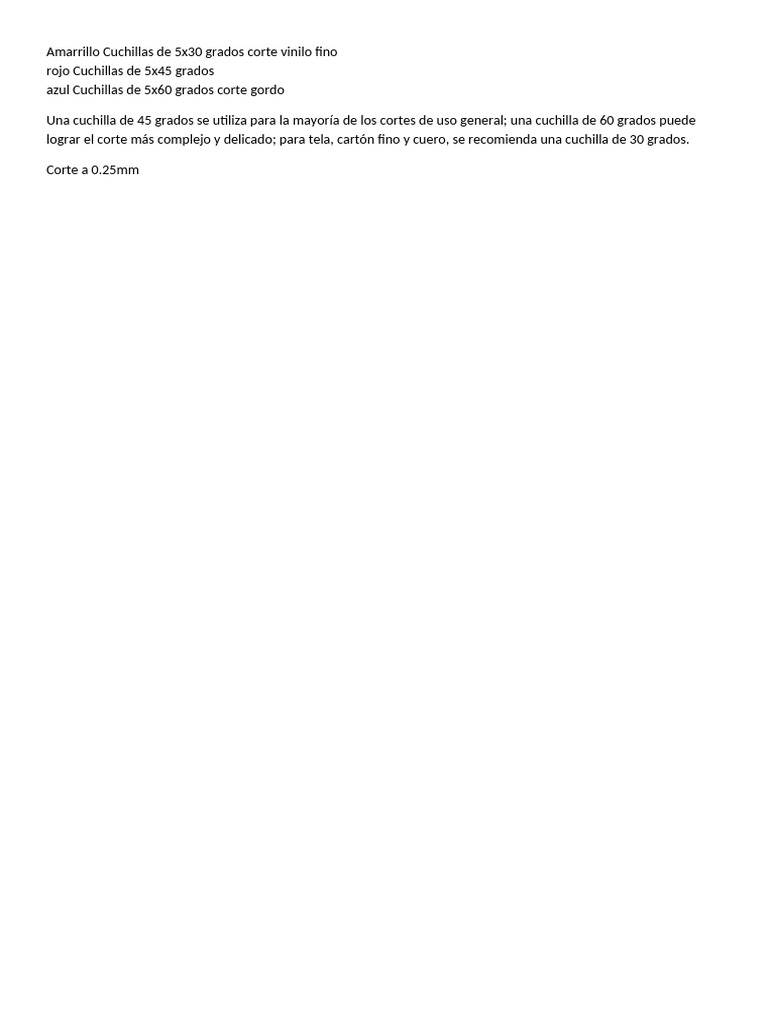 Amarrillo Cuchillas de 5x30 grados corte vinilo fino
rojo Cuchillas de 5x45 grados
azul Cuchillas de 5x60 grados corte gordo

Una cuchilla de 45 grados se utiliza para la mayoría de los cortes de uso general; una cuchilla de 60 grados puede lograr el corte más complejo y delicado; para tela, cartón fino y cuero, se recomienda una cuchilla de 30 grados.

Corte a 0.25mm